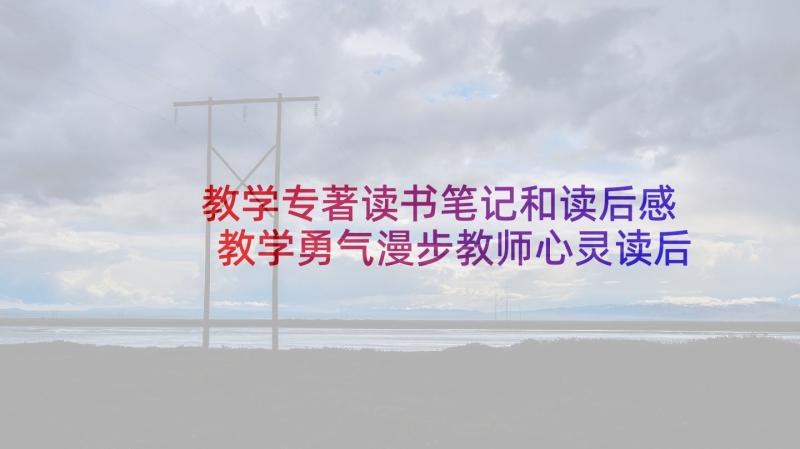 教学专著读书笔记和读后感
教学勇气漫步教师心灵读后